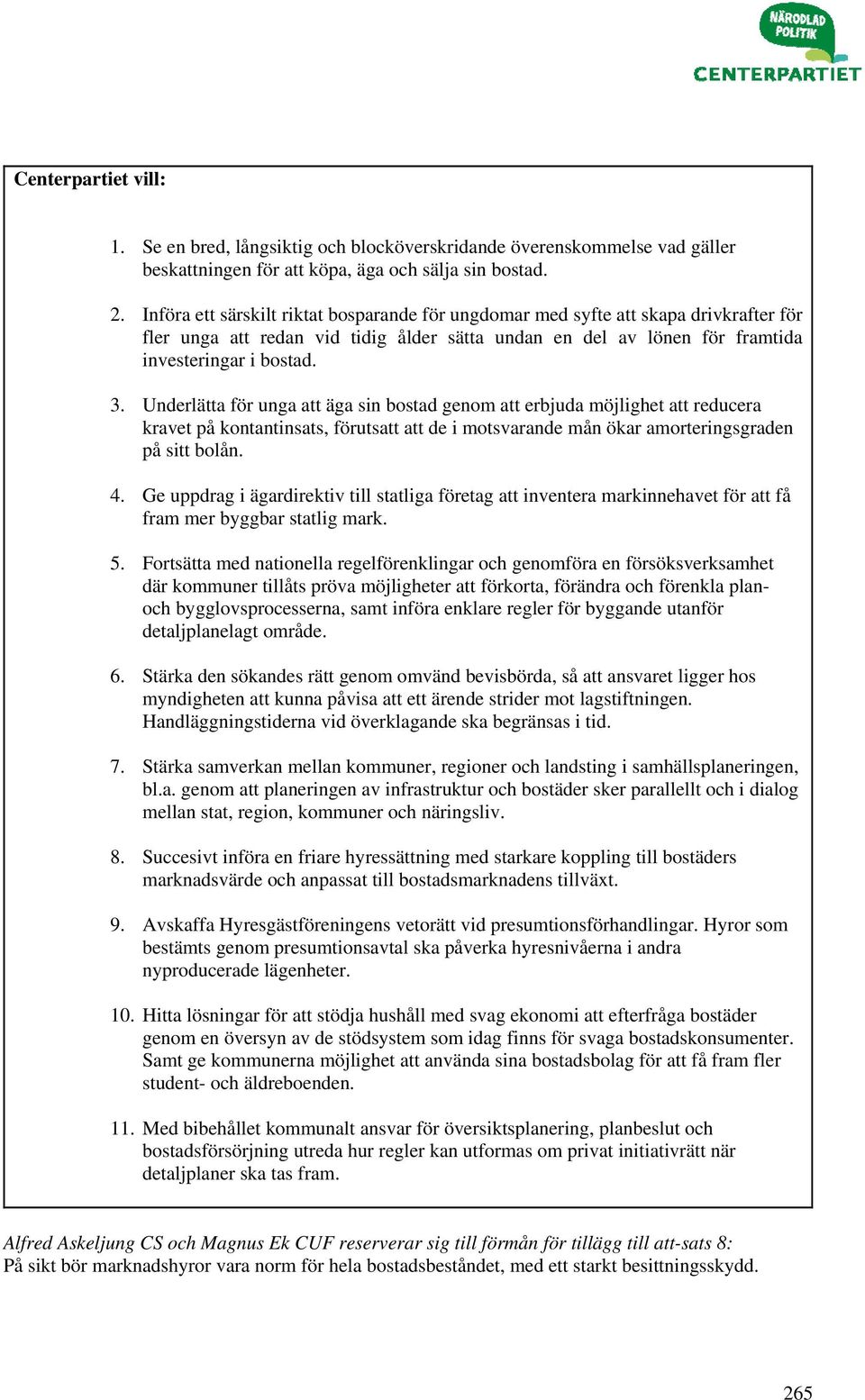 NÄRODLAD POLITIK
CENTERPARTIET

Centerpartiet vill:

1. Se en bred, långsiktig och blocköverskridande överenskommelse vad gäller beskattningen för att köpa, äga och sälja sin bostad.

2. Införa ett särskilt riktat bosparande för ungdomar med syfte att skapa drivkrafter för fler unga att redan vid tidig ålder sätta undan en del av lönen för framtida investeringar i bostad.

3. Underlätta för unga att äga sin bostad genom att erbjuda möjlighet att reducera kravet på kontantinsats, förutsatt att de i motsvarande mån ökar amorteringsgraden på sitt bolån.

4. Ge uppdrag i ägardirektiv till statliga företag att inventera markinnehavet för att få fram mer byggbar statlig mark.

5. Fortsätta med nationella regelförenklingar och genomföra en försöksverksamhet där kommuner tillåts pröva möjligheter att förkorta, förändra och förenkla plan- och bygglovsprocesserna, samt införa enklare regler för byggande utanför detaljplanelagt område.

6. Stärka den sökandes rätt genom omvänd bevisbörda, så att ansvaret ligger hos myndigheten att kunna påvisa att ett ärende strider mot lagstiftningen. Handläggningstiderna vid överklagande ska begränsas i tid.

7. Stärka samverkan mellan kommuner, regioner och landsting i samhällsplaneringen, bl.a. genom att planeringen av infrastruktur och bostäder sker parallellt och i dialog mellan stat, region, kommuner och näringsliv.

8. Succesivt införa en friare hyressättning med starkare koppling till bostäders marknadsvärde och anpassat till bostadsmarknadens tillväxt.

9. Avskaffa Hyresgästföreningens vetorätt vid presumtionsförhandlingar. Hyror som bestämts genom presumtionsavtal ska påverka hyresnivåerna i andra nyproducerade lägenheter.

10. Hitta lösningar för att stödja hushåll med svag ekonomi att efterfråga bostäder genom en översyn av de stödsystem som idag finns för svaga bostadskonsumenter. Samt ge kommunerna möjlighet att använda sina bostadsbolag för att få fram fler student- och äldreboenden.

11. Med bibehållet kommunalt ansvar för översiktsplanering, planbeslut och bostadsförsörjning utreda hur regler kan utformas om privat initiativrätt när detaljplaner ska tas fram.

Alfred Askeljung CS och Magnus Ek CUF reserverar sig till förmån för tillägg till att-sats 8:
På sikt bör marknadshyror vara norm för hela bostadsbeståndet, med ett starkt besittningsskydd.

265